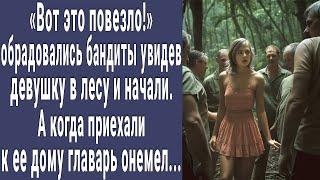 «Вот это повезло!» обрадовались бандиты увидев девушку в лесу и начали. А когда приехали к ее дому главарь онемел...